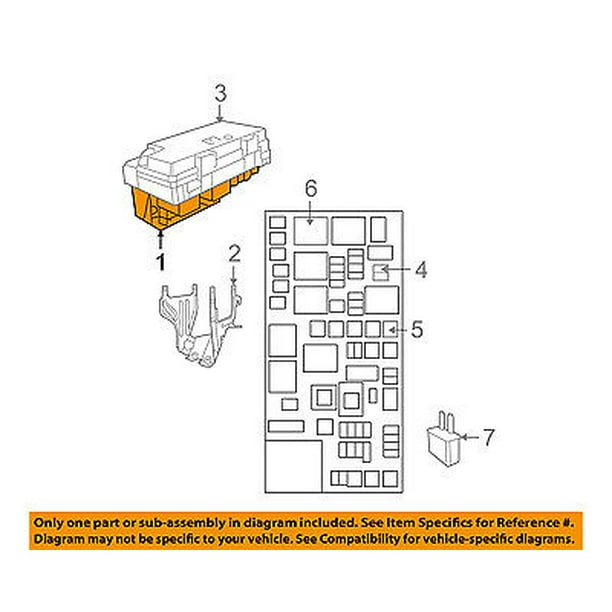 3

6

1

2

4

5

7

Only one part or sub-assembly in diagram included. See Item Specifics for Reference #. Diagram may not be specific to your vehicle. See Compatibility for vehicle-specific diagrams.